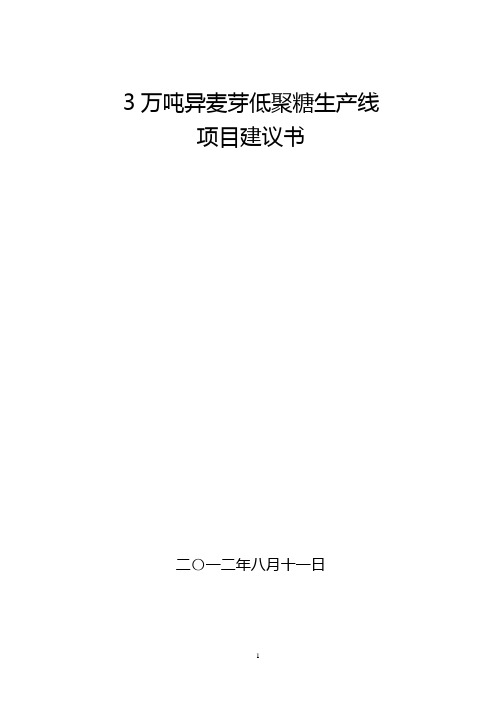 3 万吨异麦芽低聚糖生产线
项目建议书

二〇一二年八月十一日

1